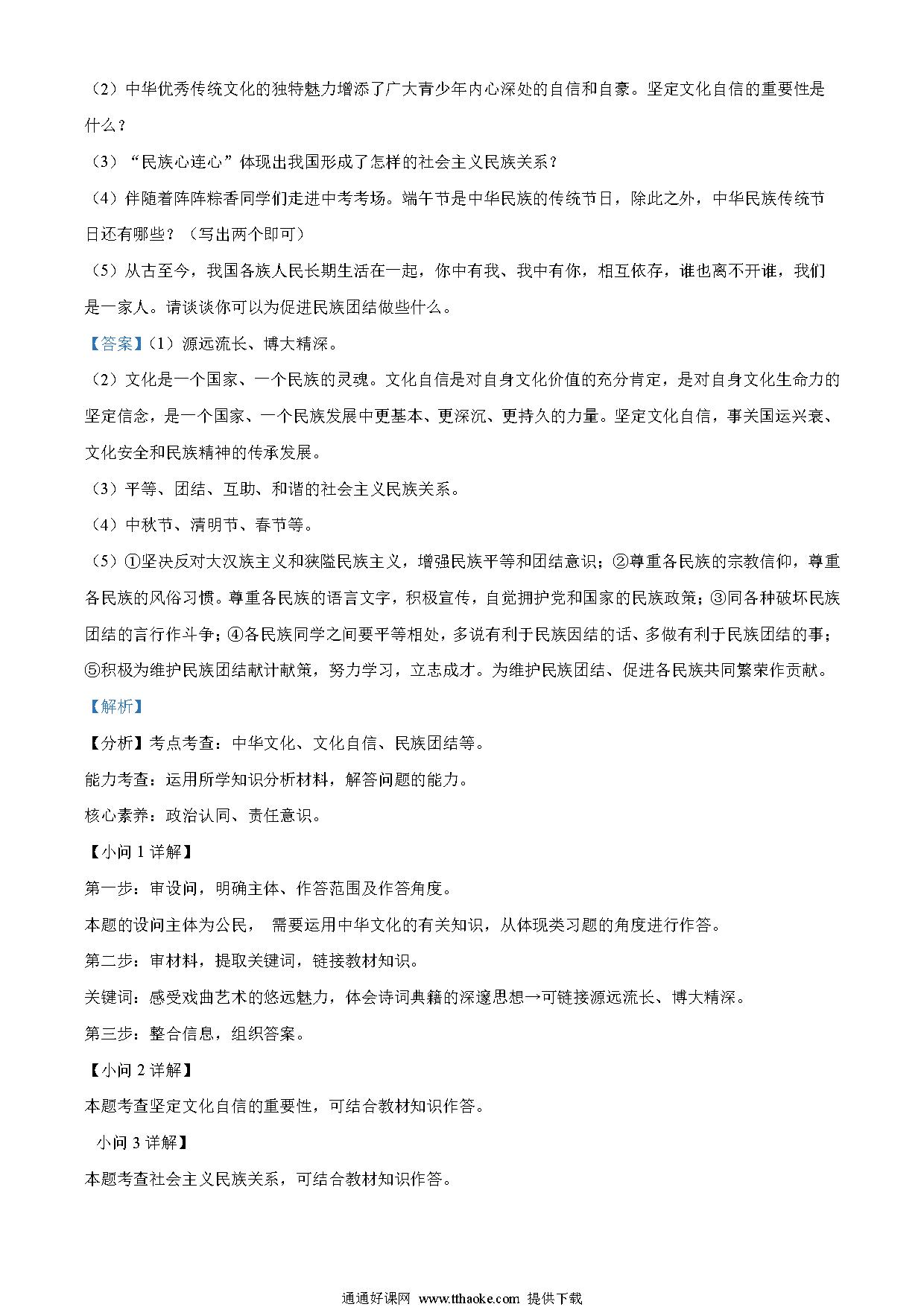 （2）中华优秀传统文化的独特魅力增添了广大青少年内心深处的自信和自豪。坚定文化自信的重要性是什么？

（3）“民族心连心”体现出我国形成了怎样的社会主义民族关系？

（4）伴随着阵阵粽香同学们走进中考考场。端午节是中华民族的传统节日，除此之外，中华民族传统节日还有哪些？（写出两个即可）

（5）从古至今，我国各族人民长期生活在一起，你中有我、我中有你，相互依存，谁也离不开谁，我们是一家人。请谈谈你可以为促进民族团结做些什么。

【答案】（1）源远流长、博大精深。

（2）文化是一个国家、一个民族的灵魂。文化自信是对自身文化价值的充分肯定，是对自身文化生命力的坚定信念，是一个国家、一个民族发展中更基本、更深沉、更持久的力量。坚定文化自信，事关国运兴衰、文化安全和民族精神的传承发展。

（3）平等、团结、互助、和谐的社会主义民族关系。

（4）中秋节、清明节、春节等。

（5）①坚决反对大汉族主义和狭隘民族主义，增强民族平等和团结意识；②尊重各民族的宗教信仰，尊重各民族的风俗习惯。尊重各民族的语言文字，积极宣传，自觉拥护党和国家的民族政策；③同各种破坏民族团结的言行作斗争；④各民族同学之间要平等相处，多说有利于民族因结的话、多做有利于民族团结的事；⑤积极为维护民族团结献计献策，努力学习，立志成才。为维护民族团结、促进各民族共同繁荣作贡献。

【解析】

【分析】考点考查：中华文化、文化自信、民族团结等。

能力考查：运用所学知识分析材料，解答问题的能力。

核心素养：政治认同、责任意识。

【小问 1 详解】

第一步：审设问，明确主体、作答范围及作答角度。

本题的设问主体为公民， 需要运用中华文化的有关知识，从体现类习题的角度进行作答。

第二步：审材料，提取关键词，链接教材知识。

关键词：感受戏曲艺术的悠远魅力，体会诗词典籍的深邃思想→可链接源远流长、博大精深。

第三步：整合信息，组织答案。

【小问 2 详解】

本题考查坚定文化自信的重要性，可结合教材知识作答。

小问 3 详解】

本题考查社会主义民族关系，可结合教材知识作答。

通通好课网 www.tthaoke.com 提供下载